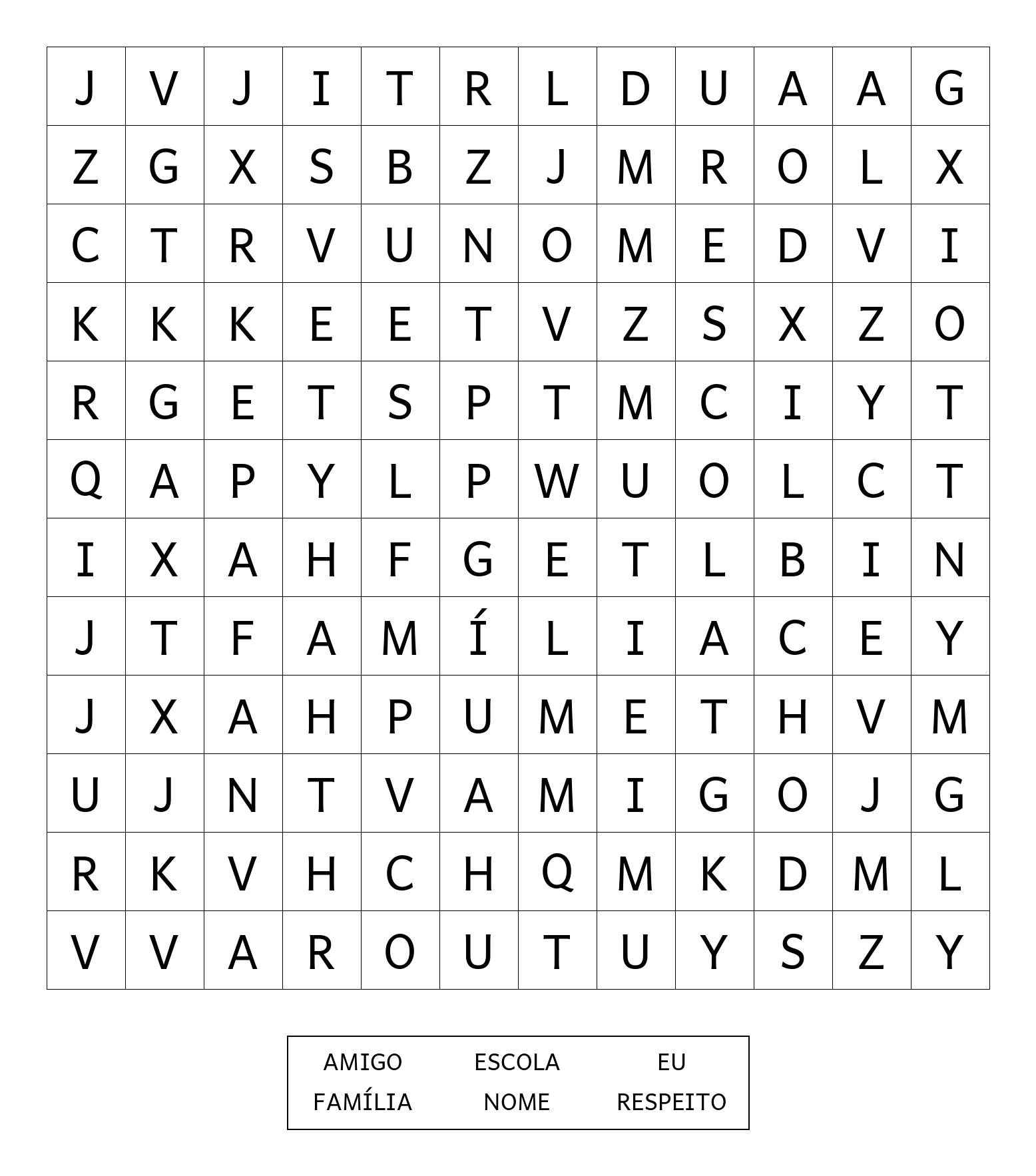 | J | V | J | I | T | R | L | D | U | A | A | G |
|---|---|---|---|---|---|---|---|---|---|---|---|
| Z | G | X | S | B | Z | J | M | R | O | L | X |
| C | T | R | V | U | N | O | M | E | D | V | I |
| K | K | K | E | E | T | V | Z | S | X | Z | O |
| R | G | E | T | S | P | T | M | C | I | Y | T |
| Q | A | P | Y | L | P | W | U | O | L | C | T |
| I | X | A | H | F | G | E | T | L | B | I | N |
| J | T | F | A | M | Í | L | I | A | C | E | Y |
| J | X | A | H | P | U | M | E | T | H | V | M |
| U | J | N | T | V | A | M | I | G | O | J | G |
| R | K | V | H | C | H | Q | M | K | D | M | L |
| V | V | A | R | O | U | T | U | Y | S | Z | Y |

| AMIGO | ESCOLA | EU |
|---|---|---|
| FAMÍLIA | NOME | RESPEITO |